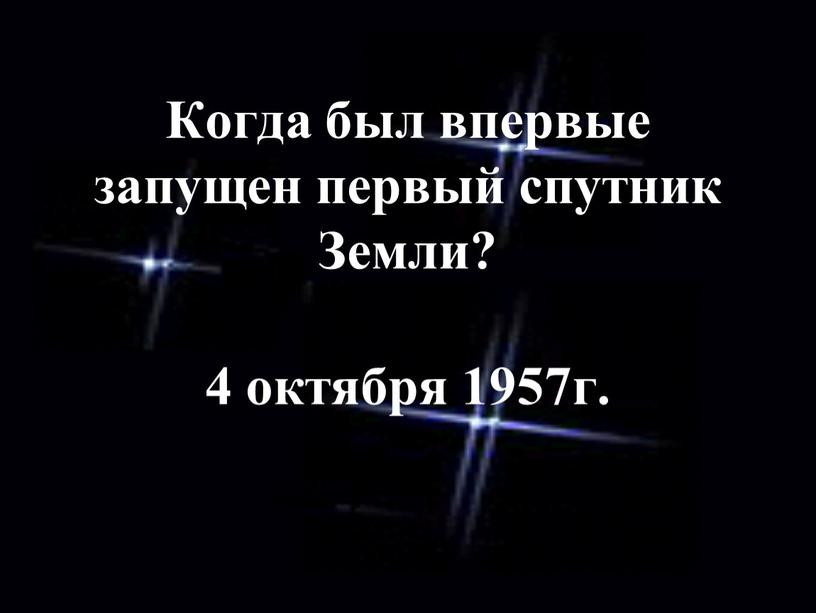 Когда был впервые запущен первый спутник Земли?

4 октября 1957г.